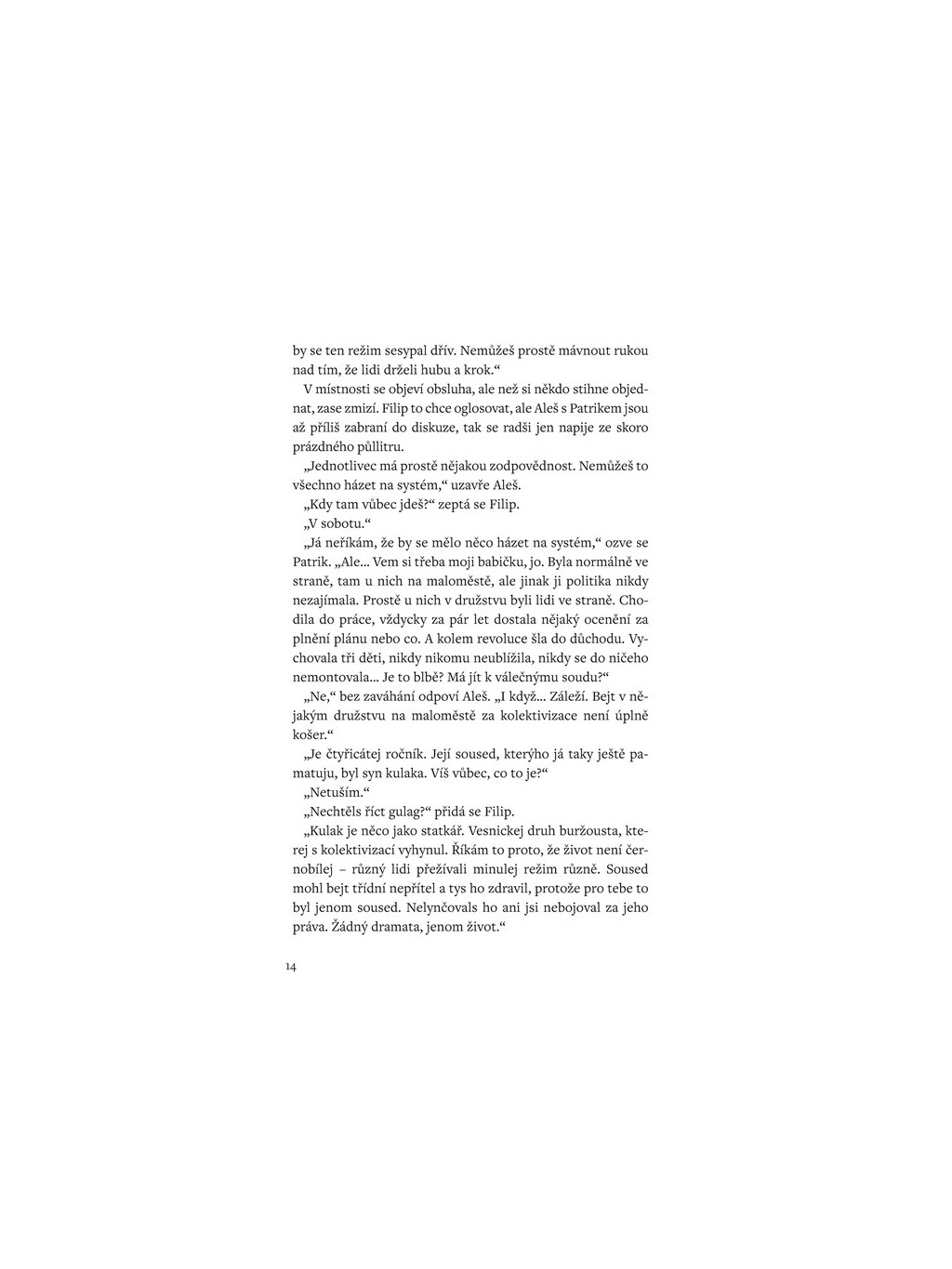 by se ten režim sesypal dřív. Nemůžeš prostě mávnout rukou nad tím, že lidi drželi hubu a krok.“

V místnosti se objeví obsluha, ale než si někdo stihne objednat, zase zmizí. Filip to chce oglosovat, ale Aleš s Patrikem jsou až příliš zabraní do diskuze, tak se radši jen napije ze skoro prázdného půllitru.

„Jednotlivec má prostě nějakou zodpovědnost. Nemůžeš to všechno házet na systém,“ uzavře Aleš.

„Kdy tam vůbec jdeš?“ zeptá se Filip.

„V sobotu.“

„Já neříkám, že by se mělo něco házet na systém,“ ozve se Patrik. „Ale… Vem si třeba moji babičku, jo. Byla normálně ve straně, tam u nich na maloměstě, ale jinak ji politika nikdy nezajímala. Prostě u nich v družstvu byli lidi ve straně. Chodila do práce, vždycky za pár let dostala nějaký ocenění za plnění plánu nebo co. A kolem revoluce šla do důchodu. Vychovala tři děti, nikdy nikomu neublížila, nikdy se do ničeho nemontovala… Je to blbě? Má jít k válečnýmu soudu?“

„Ne,“ bez zaváhání odpoví Aleš. „I když… Záleží. Bejt v nějakým družstvu na maloměstě za kolektivizace není úplně košer.“

„Je čtyřicátej ročník. Její soused, kterýho já taky ještě pamatuju, byl syn kulaka. Víš vůbec, co to je?“

„Netuším.“

„Nechtěls říct gulag?“ přidá se Filip.

„Kulak je něco jako statkář. Vesnickej druh buržousta, kterej s kolektivizací vyhynul. Říkám to proto, že život není černobílej – různý lidi přežívali minulej režim různě. Soused mohl bejt třídní nepřítel a tys ho zdravil, protože pro tebe to byl jenom soused. Nelynčovals ho ani jsi nebojoval za jeho práva. Žádný dramata, jenom život.“

14